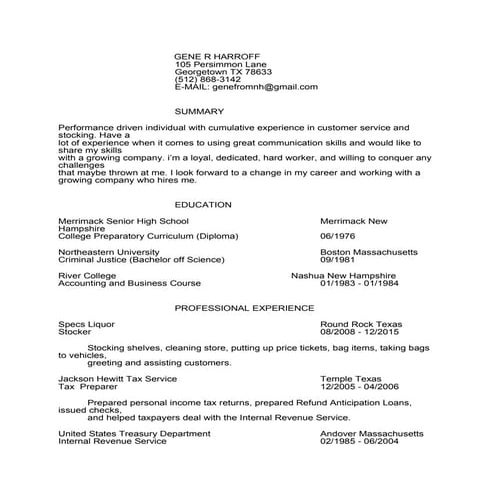 GENE R HARROFF
105 Persimmon Lane
Georgetown TX 78633
(512) 868-3142
E-MAIL: genefromnh@gmail.com

SUMMARY

Performance driven individual with cumulative experience in customer service and stocking. Have a lot of experience when it comes to using great communication skills and would like to share my skills with a growing company. i'm a loyal, dedicated, hard worker, and willing to conquer any challenges that maybe thrown at me. I look forward to a change in my career and working with a growing company who hires me.

EDUCATION

Merrimack Senior High School
Merrimack New Hampshire
College Preparatory Curriculum (Diploma)
06/1976

Northeastern University
Boston Massachusetts
Criminal Justice (Bachelor off Science)
09/1981

River College
Nashua New Hampshire
Accounting and Business Course
01/1983 - 01/1984

PROFESSIONAL EXPERIENCE

Specs Liquor
Round Rock Texas
Stocker
08/2008 - 12/2015

Stocking shelves, cleaning store, putting up price tickets, bag items, taking bags to vehicles, greeting and assisting customers.

Jackson Hewitt Tax Service
Temple Texas
Tax Preparer
12/2005 - 04/2006

Prepared personal income tax returns, prepared Refund Anticipation Loans, issued checks, and helped taxpayers deal with the Internal Revenue Service.

United States Treasury Department
Andover Massachusetts
Internal Revenue Service
02/1985 - 06/2004